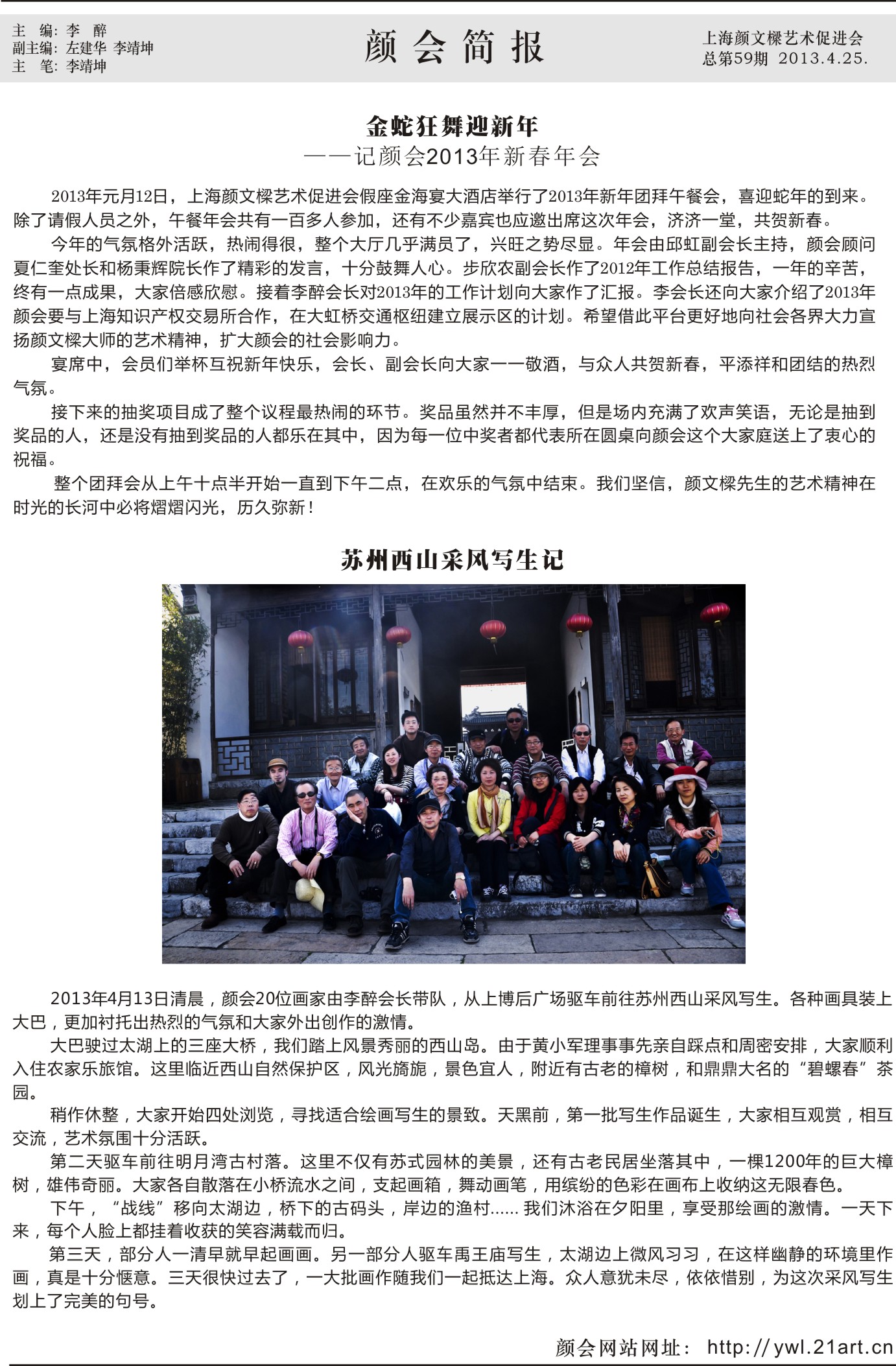 主 编：李 醉
副主编：左建华 李靖坤
主 笔：李靖坤

颜 会 简 报

上海颜文樑艺术促进会
总第59期 2013.4.25.

金蛇狂舞迎新年
——记颜会2013年新春年会

2013年元月12日，上海颜文樑艺术促进会假座金海宴大酒店举行了2013年新年团拜午餐会，喜迎蛇年的到来。除了请假人员之外，午餐年会共有一百多人参加，还有不少嘉宾也应邀出席这次年会，济济一堂，共贺新春。

今年的气氛格外活跃，热闹得很，整个大厅几乎满员了，兴旺之势尽显。年会由邱虹副会长主持，颜会顾问夏仁奎处长和杨秉辉院长作了精彩的发言，十分鼓舞人心。步欣农副会长作了2012年工作总结报告，一年的辛苦，终有一点成果，大家倍感欣慰。接着李醉会长对2013年的工作计划向大家作了汇报。李会长还向大家介绍了2013年颜会要与上海知识产权交易所合作，在大虹桥交通枢纽建立展示区的计划。希望借此平台更好地向社会各界大力宣扬颜文樑大师的艺术精神，扩大颜会的社会影响力。

宴席中，会员们举杯互祝新年快乐，会长、副会长向大家一一敬酒，与众人共贺新春，平添祥和团结的热烈气氛。

接下来的抽奖项目成了整个议程最热闹的环节。奖品虽然并不丰厚，但是场内充满了欢声笑语，无论是抽到奖品的人，还是没有抽到奖品的人都乐在其中，因为每一位中奖者都代表所在圆桌向颜会这个大家庭送上了衷心的祝福。

整个团拜会从上午十点半开始一直到下午二点，在欢乐的气氛中结束。我们坚信，颜文樑先生的艺术精神在时光的长河中必将熠熠闪光，历久弥新！

苏州西山采风写生记

2013年4月13日清晨，颜会20位画家由李醉会长带队，从上博后广场驱车前往苏州西山采风写生。各种画具装上大巴，更加衬托出热烈的气氛和大家外出创作的激情。

大巴驶过太湖上的三座大桥，我们踏上风景秀丽的西山岛。由于黄小军理事事先亲自踩点和周密安排，大家顺利入住农家乐旅馆。这里临近西山自然保护区，风光旖旎，景色宜人，附近有古老的樟树，和鼎鼎大名的“碧螺春”茶园。

稍作休整，大家开始四处浏览，寻找适合绘画写生的景致。天黑前，第一批写生作品诞生，大家相互观赏，相互交流，艺术氛围十分活跃。

第二天驱车前往明月湾古村落。这里不仅有苏式园林的美景，还有古老民居坐落其中，一棵1200年的巨大樟树，雄伟奇丽。大家各自散落在小桥流水之间，支起画箱，舞动画笔，用缤纷的色彩在画布上收纳这无限春色。

下午，“战线”移向太湖边，桥下的古码头，岸边的渔村...... 我们沐浴在夕阳里，享受那绘画的激情。一天下来，每个人脸上都挂着收获的笑容满载而归。

第三天，部分人一清早就早起画画。另一部分人驱车禹王庙写生，太湖边上微风习习，在这样幽静的环境里作画，真是十分惬意。三天很快过去了，一大批画作随我们一起抵达上海。众人意犹未尽，依依惜别，为这次采风写生划上了完美的句号。

颜会网站网址： http://ywl.21art.cn